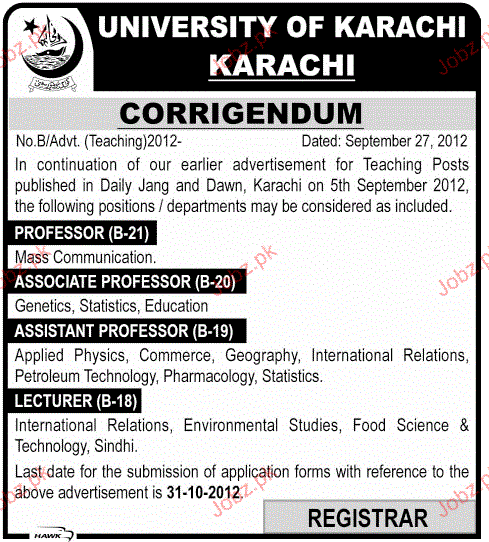 UNIVERSITY OF KARACHI
KARACHI

CORRIGENDUM

No.B/Advt. (Teaching)2012- Dated: September 27, 2012

In continuation of our earlier advertisement for Teaching Posts published in Daily Jang and Dawn, Karachi on 5th September 2012, the following positions / departments may be considered as included.

PROFESSOR (B-21)

Mass Communication.

ASSOCIATE PROFESSOR (B-20)

Genetics, Statistics, Education

ASSISTANT PROFESSOR (B-19)

Applied Physics, Commerce, Geography, International Relations, Petroleum Technology, Pharmacology, Statistics.

LECTURER (B-18)

International Relations, Environmental Studies, Food Science & Technology, Sindhi.

Last date for the submission of application forms with reference to the above advertisement is 31-10-2012.

REGISTRAR

HAWK

Jobz.pk